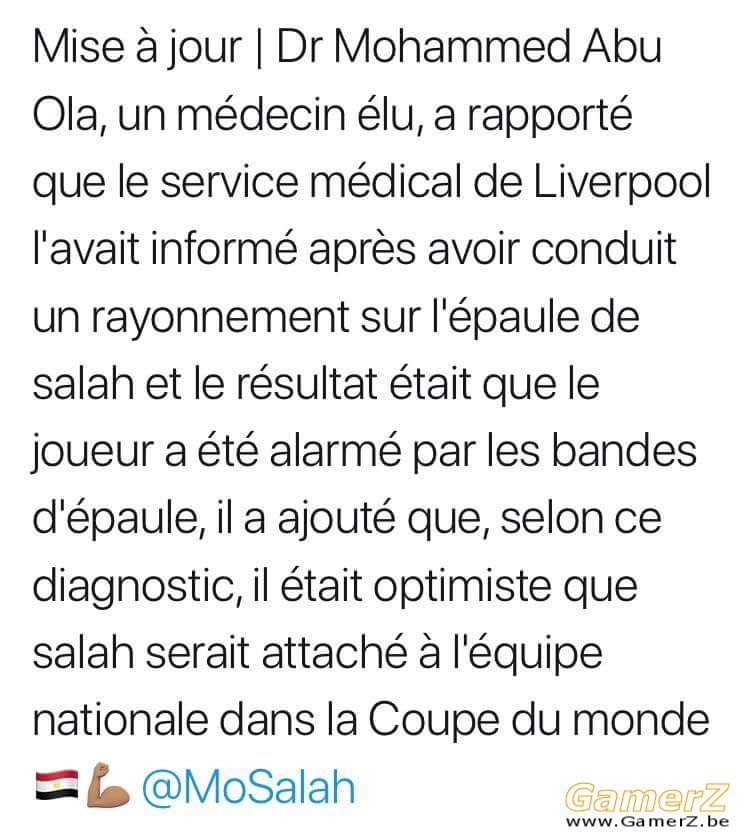 Mise à jour | Dr Mohammed Abu Ola, un médecin élu, a rapporté que le service médical de Liverpool l'avait informé après avoir conduit un rayonnement sur l'épaule de salah et le résultat était que le joueur a été alarmé par les bandes d'épaule, il a ajouté que, selon ce diagnostic, il était optimiste que salah serait attaché à l'équipe nationale dans la Coupe du monde 🇪🇬💪🏽 @MoSalah

GamerZ
www.GamerZ.be